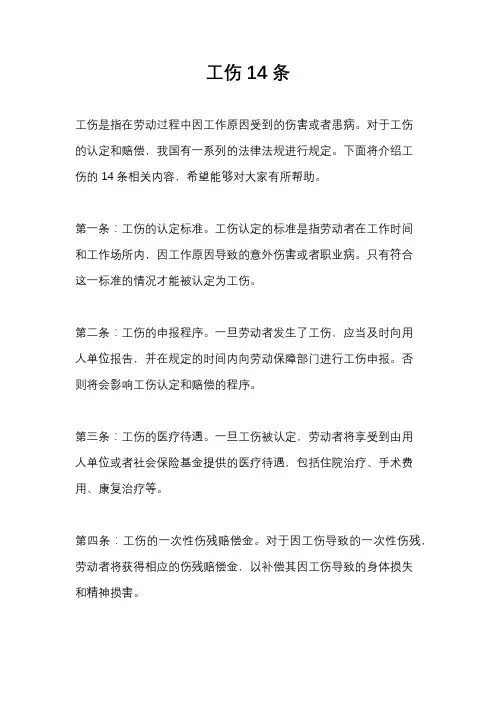 工伤 14 条

工伤是指在劳动过程中因工作原因受到的伤害或者患病。对于工伤的认定和赔偿，我国有一系列的法律法规进行规定。下面将介绍工伤的 14 条相关内容，希望能够对大家有所帮助。

第一条：工伤的认定标准。工伤认定的标准是指劳动者在工作时间和工作场所内，因工作原因导致的意外伤害或者职业病。只有符合这一标准的情况才能被认定为工伤。

第二条：工伤的申报程序。一旦劳动者发生了工伤，应当及时向用人单位报告，并在规定的时间内向劳动保障部门进行工伤申报。否则将会影响工伤认定和赔偿的程序。

第三条：工伤的医疗待遇。一旦工伤被认定，劳动者将享受到由用人单位或者社会保险基金提供的医疗待遇，包括住院治疗、手术费用、康复治疗等。

第四条：工伤的一次性伤残赔偿金。对于因工伤导致的一次性伤残，劳动者将获得相应的伤残赔偿金，以补偿其因工伤导致的身体损失和精神损害。